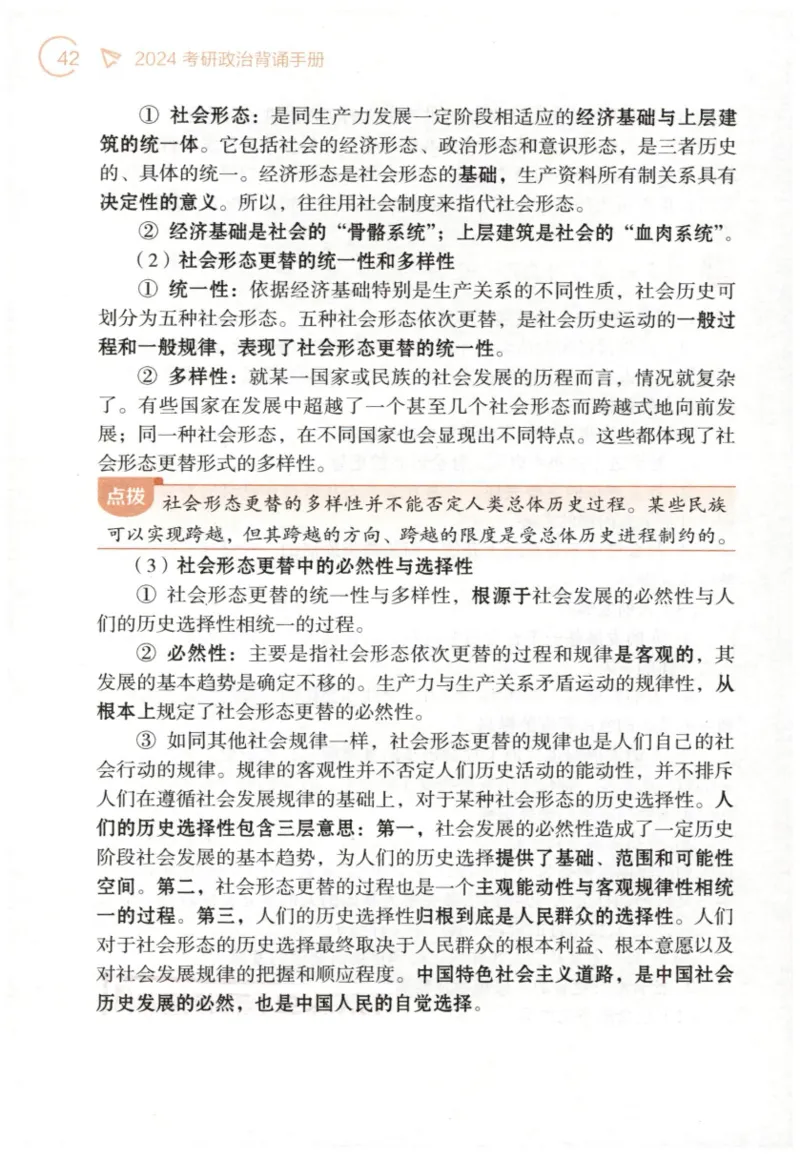 42 2024 考研政治背诵手册

① 社会形态：是同生产力发展一定阶段相适应的经济基础与上层建筑的统一体。它包括社会的经济形态、政治形态和意识形态，是三者历史的、具体的统一。经济形态是社会形态的基础，生产资料所有制关系具有决定性的意义。所以，往往用社会制度来指代社会形态。

② 经济基础是社会的“骨骼系统”；上层建筑是社会的“血肉系统”。

（2）社会形态更替的统一性和多样性

① 统一性：依据经济基础特别是生产关系的不同性质，社会历史可划分为五种社会形态。五种社会形态依次更替，是社会历史运动的一般过程和一般规律，表现了社会形态更替的统一性。

② 多样性：就某一国家或民族的社会发展的历程而言，情况就复杂了。有些国家在发展中超越了一个甚至几个社会形态而跨越式地向前发展；同一种社会形态，在不同国家也会显现出不同特点。这些都体现了社会形态更替形式的多样性。

点拨 社会形态更替的多样性并不能否定人类总体历史过程。某些民族可以实现跨越，但其跨越的方向、跨越的限度是受总体历史进程制约的。

（3）社会形态更替中的必然性与选择性

① 社会形态更替的统一性与多样性，根源于社会发展的必然性与人们的历史选择性相统一的过程。

② 必然性：主要是指社会形态依次更替的过程和规律是客观的，其发展的基本趋势是确定不移的。生产力与生产关系矛盾运动的规律性，从根本上规定了社会形态更替的必然性。

③ 如同其他社会规律一样，社会形态更替的规律也是人们自己的社会行动的规律。规律的客观性并不否定人们历史活动的能动性，并不排斥人们在遵循社会发展规律的基础上，对于某种社会形态的历史选择性。人们的历史选择性包含三层意思：第一，社会发展的必然性造成了一定历史阶段社会发展的基本趋势，为人们的历史选择提供了基础、范围和可能性空间。第二，社会形态更替的过程也是一个主观能动性与客观规律性相统一的过程。第三，人们的历史选择性归根到底是人民群众的选择性。人们对于社会形态的历史选择最终取决于人民群众的根本利益、根本意愿以及对社会发展规律的把握和顺应程度。中国特色社会主义道路，是中国社会历史发展的必然，也是中国人民的自觉选择。